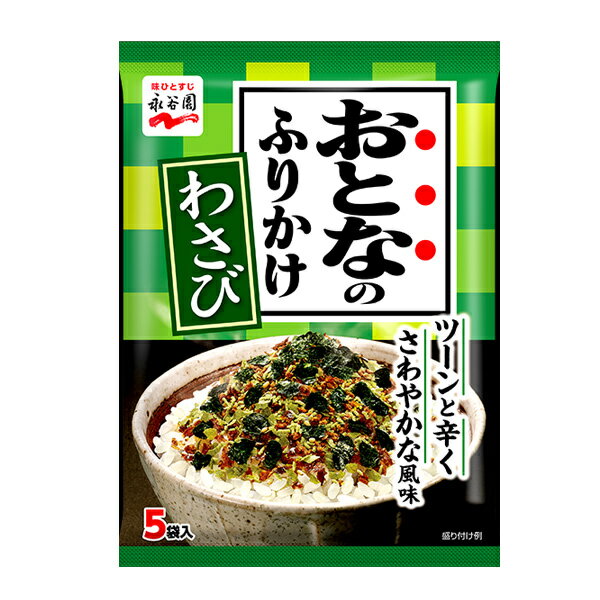 味ひとすじ
永谷園

おとなのふりかけ

わさび

ツーンと辛く
さわやかな風味

5袋入

盛り付け例